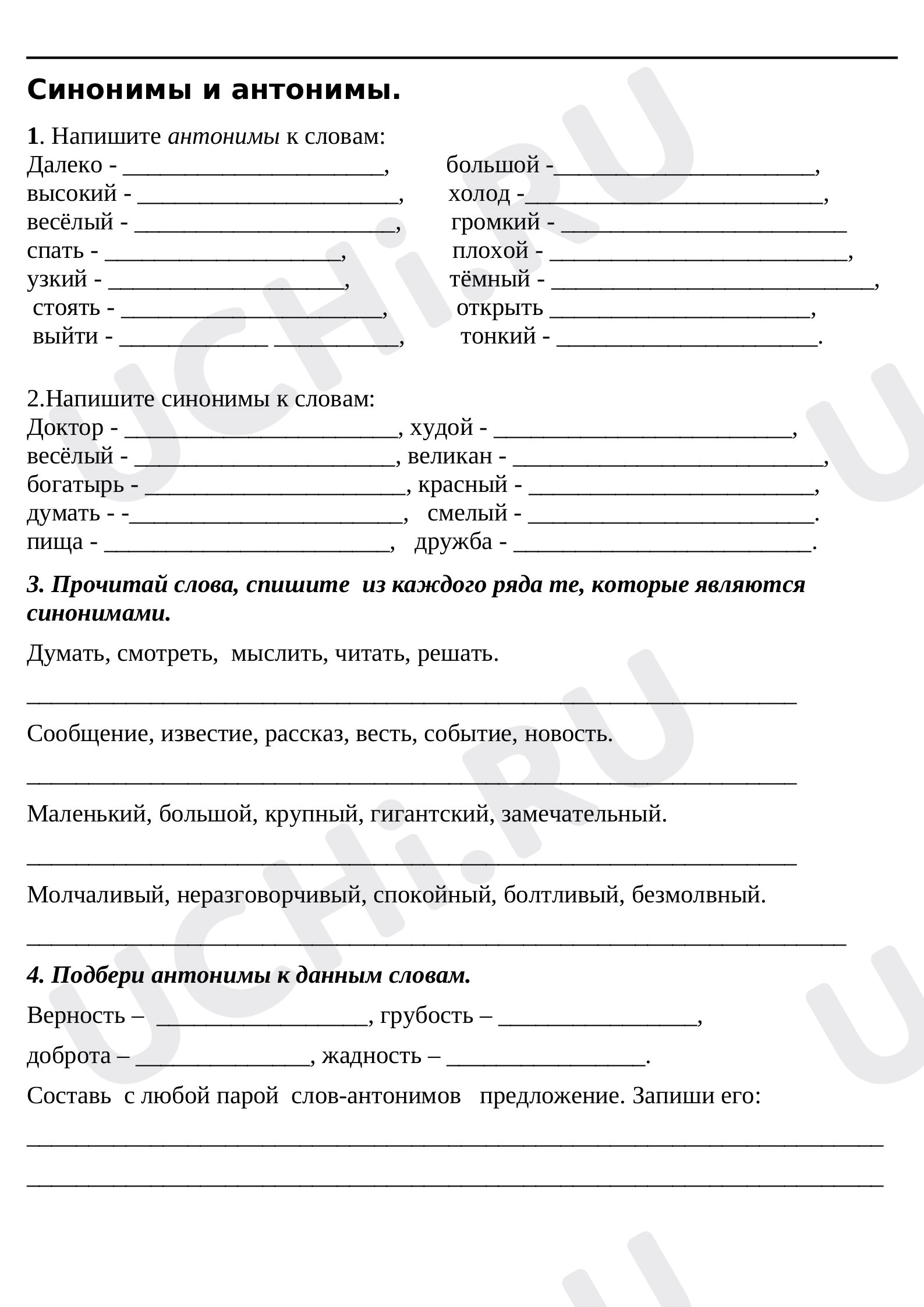 Синонимы и антонимы.

1. Напишите антонимы к словам:
Далеко - ____,
большой -____,
высокий - ____,
холод -____,
весёлый - ____,
громкий - ____
спать - ____,
плохой - ____,
узкий - ____,
тёмный - ____,
стоять - ____,
открыть ____,
выйти - ____ ____,
тонкий - ____.

2.Напишите синонимы к словам:
Доктор - ____, худой - ____,
весёлый - ____, великан - ____,
богатырь - ____, красный - ____,
думать - -____, смелый - ____.
пища - ____, дружба - ____.

3. Прочитай слова, спишите из каждого ряда те, которые являются синонимами.

Думать, смотреть, мыслить, читать, решать.

____

Сообщение, известие, рассказ, весть, событие, новость.

____

Маленький, большой, крупный, гигантский, замечательный.

____

Молчаливый, неразговорчивый, спокойный, болтливый, безмолвный.

____

4. Подбери антонимы к данным словам.

Верность – ____, грубость – ____,

доброта – ____, жадность – ____.

Составь с любой парой слов-антонимов предложение. Запиши его:

____

____

UCHi.RU